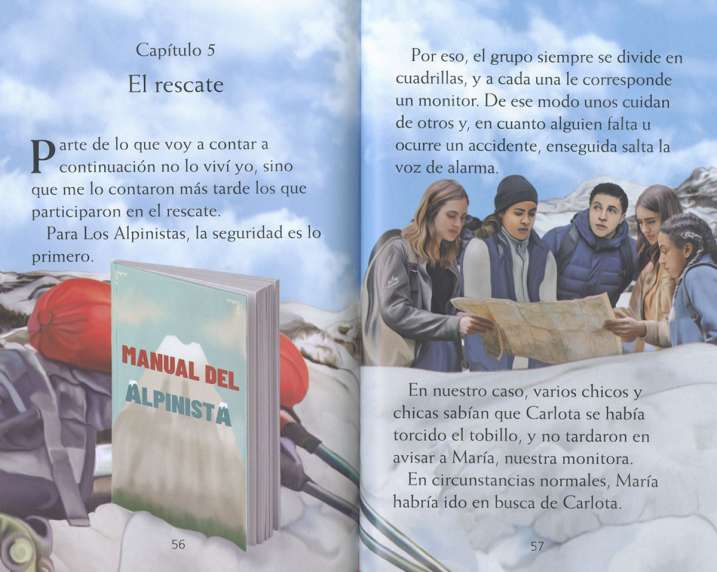 Capítulo 5

El rescate

Parte de lo que voy a contar a continuación no lo viví yo, sino que me lo contaron más tarde los que participaron en el rescate.

Para Los Alpinistas, la seguridad es lo primero.

MANUAL DEL ALPINISTA

56

Por eso, el grupo siempre se divide en cuadrillas, y a cada una le corresponde un monitor. De ese modo unos cuidan de otros y, en cuanto alguien falta u ocurre un accidente, enseguida salta la voz de alarma.

En nuestro caso, varios chicos y chicas sabían que Carlota se había torcido el tobillo, y no tardaron en avisar a María, nuestra monitora.

En circunstancias normales, María habría ido en busca de Carlota.

57